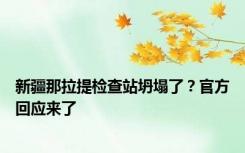 新疆那拉提检查站坍塌了？官方回应来了